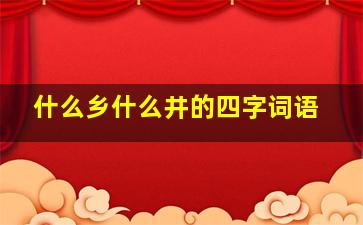 什么乡什么井的四字词语